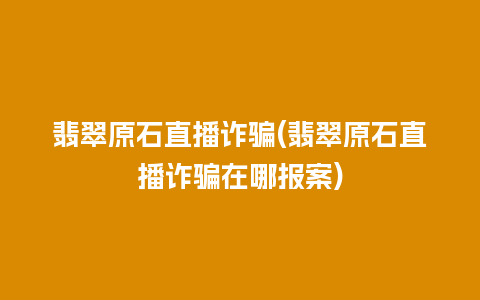 翡翠原石直播诈骗(翡翠原石直播诈骗在哪报案)